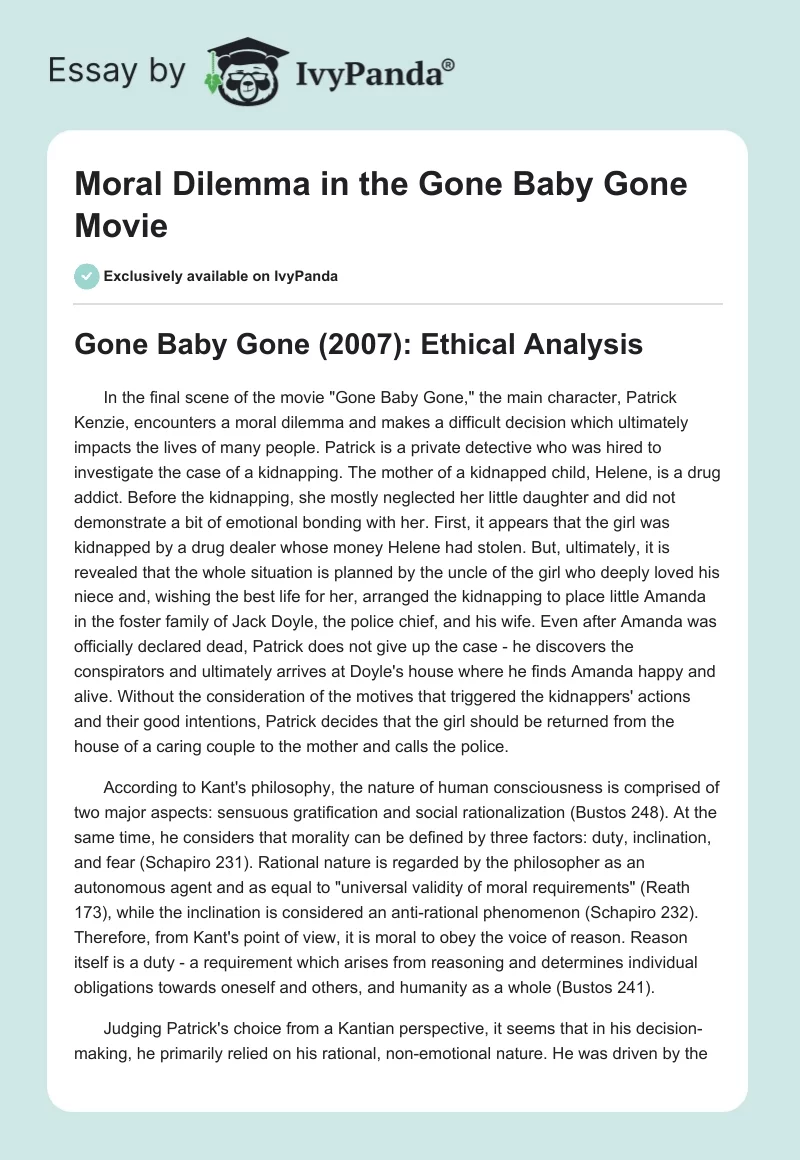 Essay by IvyPanda®

Moral Dilemma in the Gone Baby Gone Movie

Exclusively available on IvyPanda

Gone Baby Gone (2007): Ethical Analysis

In the final scene of the movie "Gone Baby Gone," the main character, Patrick Kenzie, encounters a moral dilemma and makes a difficult decision which ultimately impacts the lives of many people. Patrick is a private detective who was hired to investigate the case of a kidnapping. The mother of a kidnapped child, Helene, is a drug addict. Before the kidnapping, she mostly neglected her little daughter and did not demonstrate a bit of emotional bonding with her. First, it appears that the girl was kidnapped by a drug dealer whose money Helene had stolen. But, ultimately, it is revealed that the whole situation is planned by the uncle of the girl who deeply loved his niece and, wishing the best life for her, arranged the kidnapping to place little Amanda in the foster family of Jack Doyle, the police chief, and his wife. Even after Amanda was officially declared dead, Patrick does not give up the case - he discovers the conspirators and ultimately arrives at Doyle's house where he finds Amanda happy and alive. Without the consideration of the motives that triggered the kidnappers' actions and their good intentions, Patrick decides that the girl should be returned from the house of a caring couple to the mother and calls the police.

According to Kant's philosophy, the nature of human consciousness is comprised of two major aspects: sensuous gratification and social rationalization (Bustos 248). At the same time, he considers that morality can be defined by three factors: duty, inclination, and fear (Schapiro 231). Rational nature is regarded by the philosopher as an autonomous agent and as equal to "universal validity of moral requirements" (Reath 173), while the inclination is considered an anti-rational phenomenon (Schapiro 232). Therefore, from Kant's point of view, it is moral to obey the voice of reason. Reason itself is a duty - a requirement which arises from reasoning and determines individual obligations towards oneself and others, and humanity as a whole (Bustos 241).

Judging Patrick's choice from a Kantian perspective, it seems that in his decision-making, he primarily relied on his rational, non-emotional nature. He was driven by the